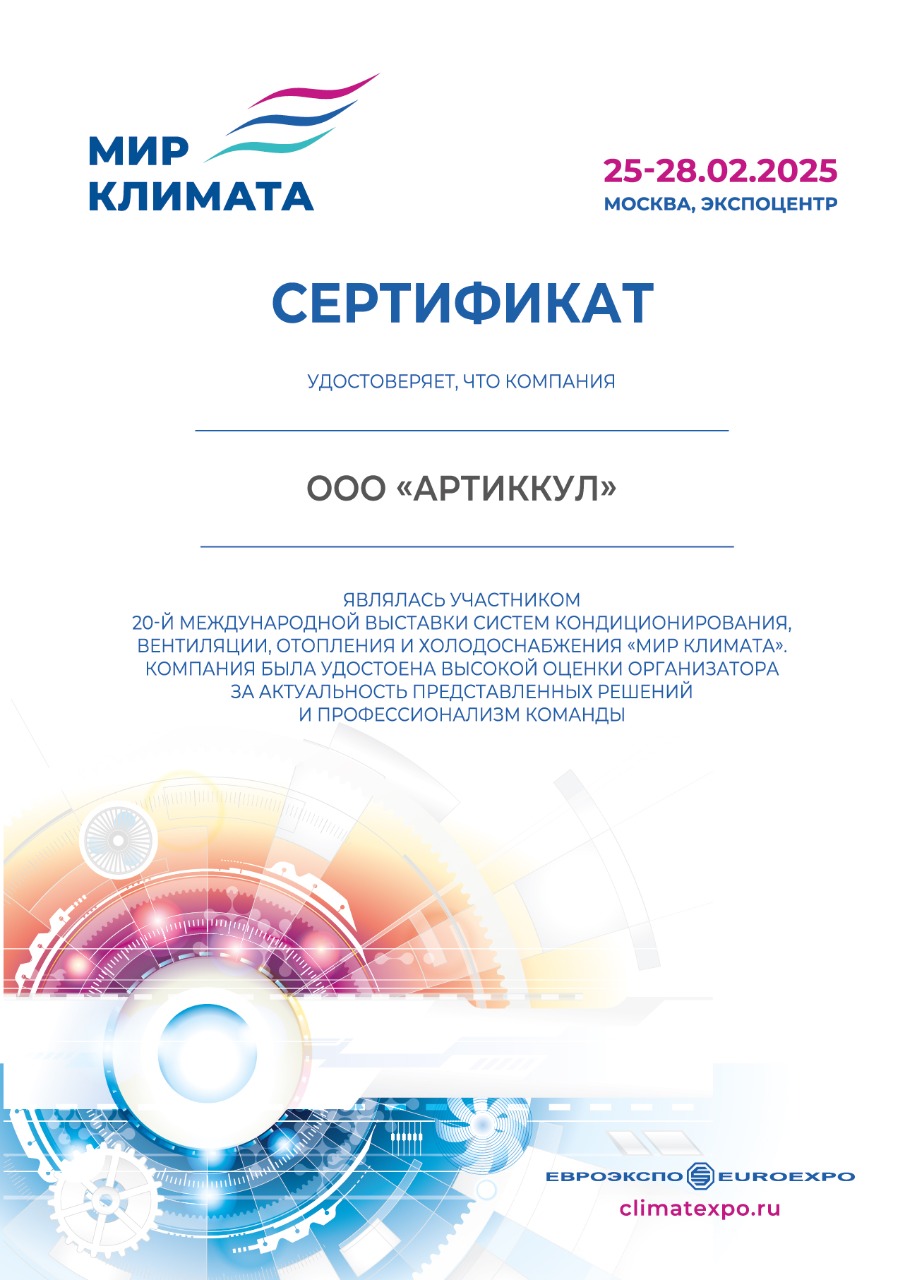 МИР
КЛИМАТА

25-28.02.2025
МОСКВА, ЭКСПОЦЕНТР

СЕРТИФИКАТ

УДОСТОВЕРЯЕТ, ЧТО КОМПАНИЯ

ООО «АРТИККУЛ»

ЯВЛЯЛАСЬ УЧАСТНИКОМ
20-Й МЕЖДУНАРОДНОЙ ВЫСТАВКИ СИСТЕМ КОНДИЦИОНИРОВАНИЯ, ВЕНТИЛЯЦИИ, ОТОПЛЕНИЯ И ХОЛОДОСНАБЖЕНИЯ «МИР КЛИМАТА». КОМПАНИЯ БЫЛА УДОСТОЕНА ВЫСОКОЙ ОЦЕНКИ ОРГАНИЗАТОРА ЗА АКТУАЛЬНОСТЬ ПРЕДСТАВЛЕННЫХ РЕШЕНИЙ И ПРОФЕССИОНАЛИЗМ КОМАНДЫ

ЕВРОЭКСПО EUROEXPO
climatexpo.ru